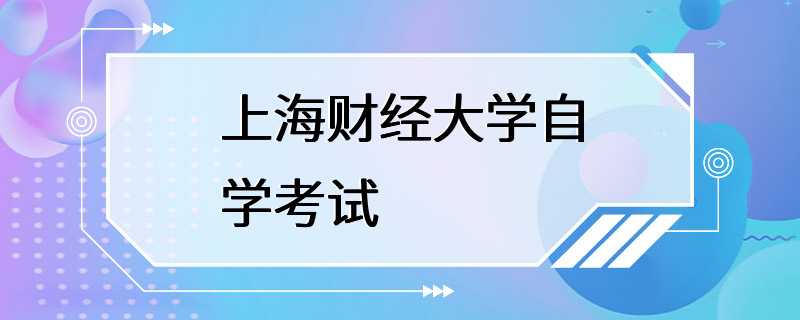 上海财经大学自学考试